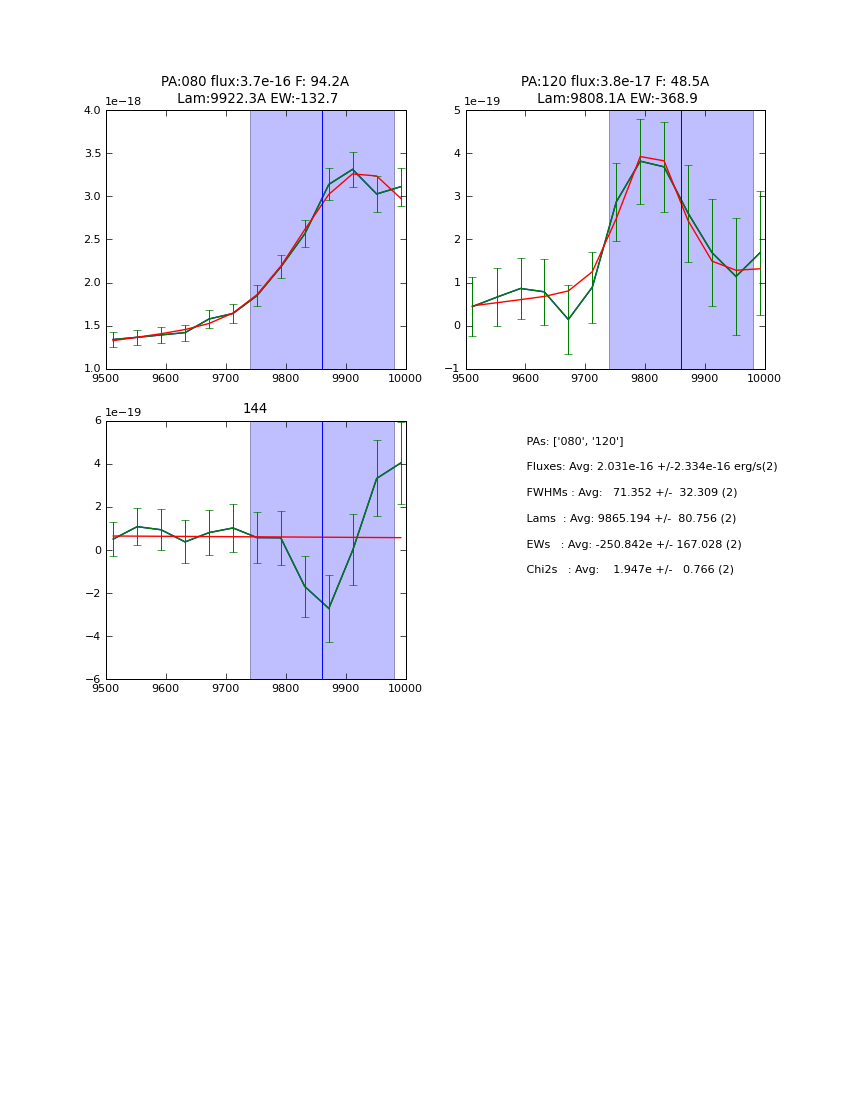 PA:080 flux:3.7e-16 F: 94.2A
Lam:9922.3A EW:-132.7

1e−18

4.0
3.5
3.0
2.5
2.0
1.5
1.0

9500 9600 9700 9800 9900 10000

PA:120 flux:3.8e-17 F: 48.5A
Lam:9808.1A EW:-368.9

1e−19

5
4
3
2
1
0
−1

9500 9600 9700 9800 9900 10000

144

1e−19

6
4
2
0
−2
−4
−6

9500 9600 9700 9800 9900 10000

PAs: ['080', '120']
Fluxes: Avg: 2.031e-16 +/-2.334e-16 erg/s(2)
FWHMs : Avg: 71.352 +/- 32.309 (2)
Lams : Avg: 9865.194 +/- 80.756 (2)
EWs : Avg: -250.842e +/- 167.028 (2)
Chi2s : Avg: 1.947e +/- 0.766 (2)